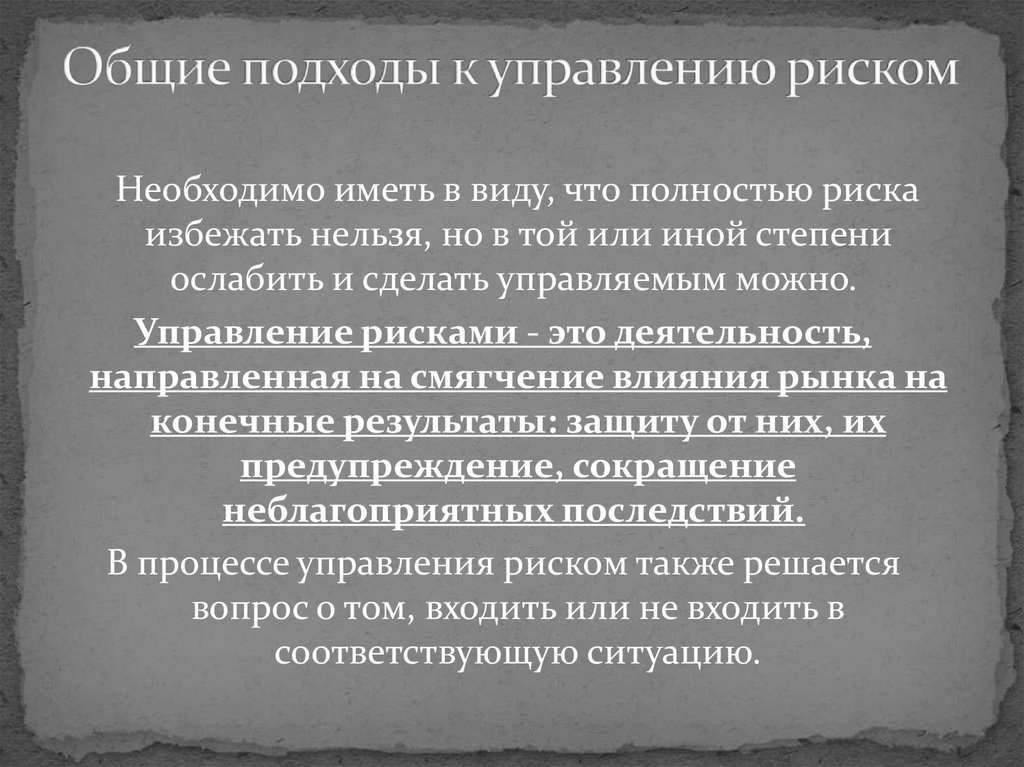 Общие подходы к управлению риском

Необходимо иметь в виду, что полностью риска избежать нельзя, но в той или иной степени ослабить и сделать управляемым можно.

Управление рисками - это деятельность, направленная на смягчение влияния рынка на конечные результаты: защиту от них, их предупреждение, сокращение неблагоприятных последствий.

В процессе управления риском также решается вопрос о том, входить или не входить в соответствующую ситуацию.